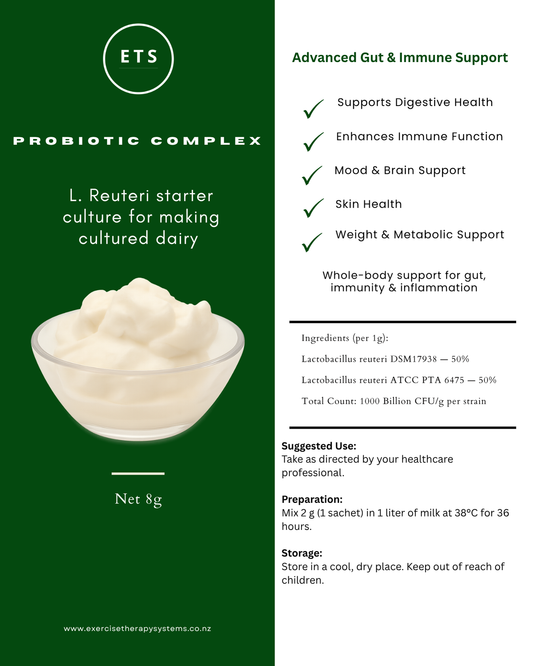 ETS

PROBIOTIC COMPLEX

L. Reuteri starter culture for making cultured dairy

Net 8g

www.exercisetherapysystems.co.nz

Advanced Gut & Immune Support

✓ Supports Digestive Health

✓ Enhances Immune Function

✓ Mood & Brain Support

✓ Skin Health

✓ Weight & Metabolic Support

Whole-body support for gut, immunity & inflammation

Ingredients (per 1g):

Lactobacillus reuteri DSM17938 — 50%

Lactobacillus reuteri ATCC PTA 6475 — 50%

Total Count: 1000 Billion CFU/g per strain

Suggested Use:
Take as directed by your healthcare professional.

Preparation:
Mix 2 g (1 sachet) in 1 liter of milk at 38°C for 36 hours.

Storage:
Store in a cool, dry place. Keep out of reach of children.